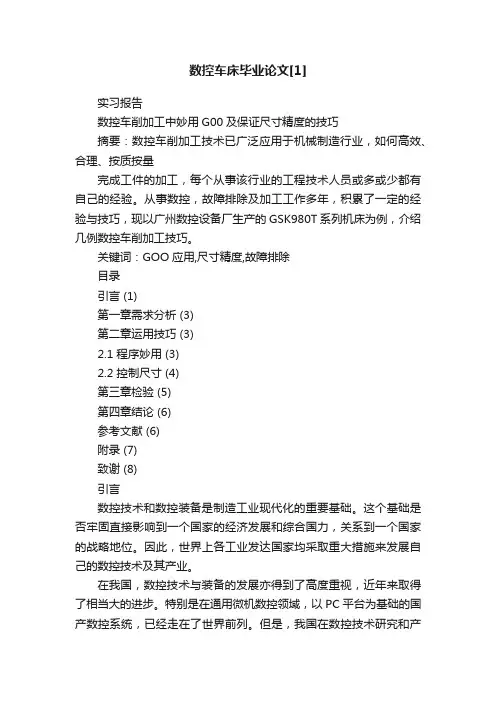 数控车床毕业论文[1]

实习报告

数控车削加工中妙用 G00 及保证尺寸精度的技巧

摘要：数控车削加工技术已广泛应用于机械制造行业，如何高效、合理、按质按量

完成工件的加工，每个从事该行业的工程技术人员或多或少都有自己的经验。从事数控，故障排除及加工工作多年，积累了一定的经验与技巧，现以广州数控设备厂生产的 GSK980T 系列机床为例，介绍几例数控车削加工技巧。

关键词：GOO 应用,尺寸精度,故障排除

目录

引言 (1)

第一章需求分析 (3)

第二章运用技巧 (3)

2.1 程序妙用 (3)

2.2 控制尺寸 (4)

第三章检验 (5)

第四章结论 (6)

参考文献 (6)

附录 (7)

致谢 (8)

引言

数控技术和数控装备是制造工业现代化的重要基础。这个基础是否牢固直接影响到一个国家的经济发展和综合国力，关系到一个国家的战略地位。因此，世界上各工业发达国家均采取重大措施来发展自己的数控技术及其产业。

在我国，数控技术与装备的发展亦得到了高度重视，近年来取得了相当大的进步。特别是在通用微机数控领域，以 PC 平台为基础的国产数控系统，已经走在了世界前列。但是，我国在数控技术研究和产